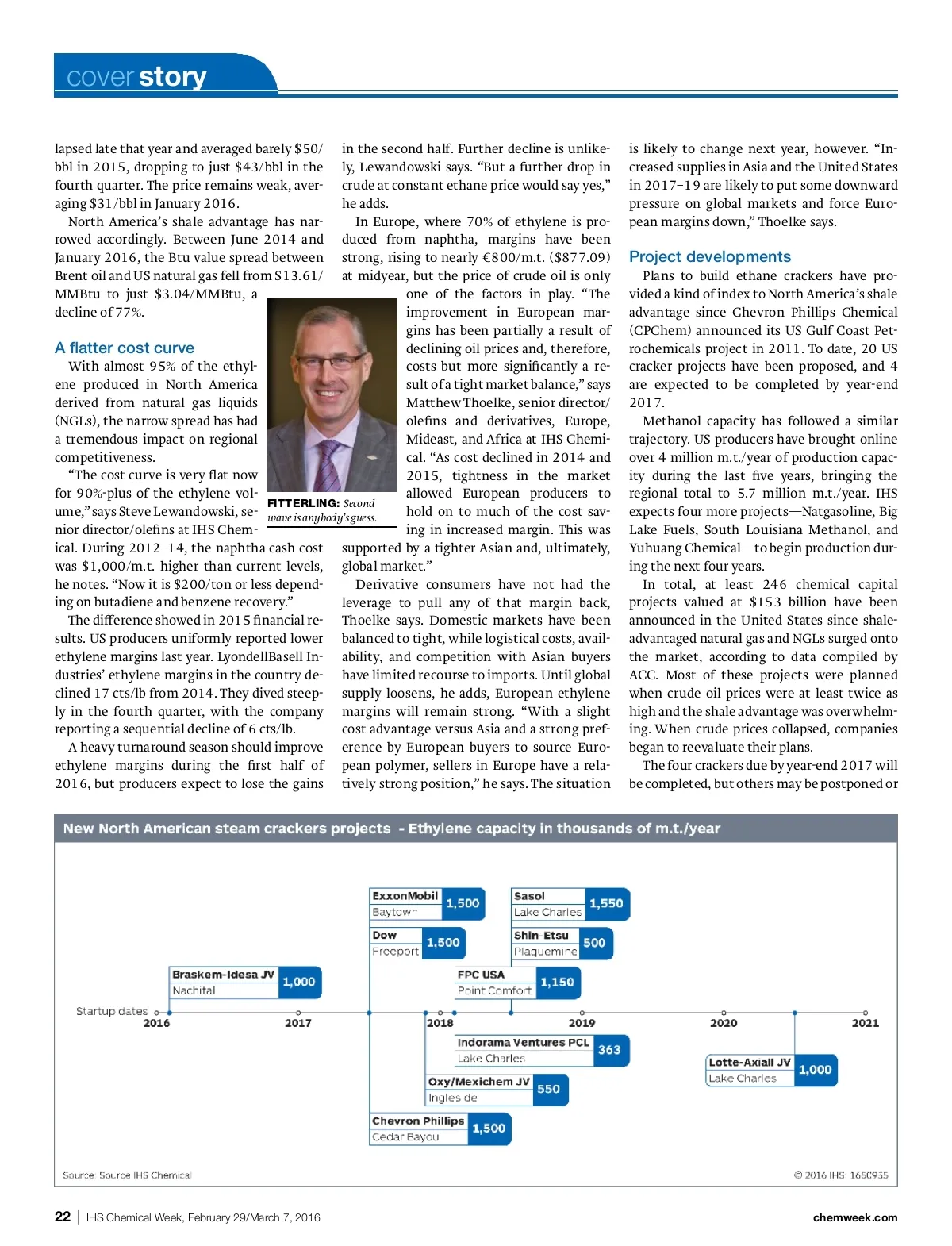 cover story

lapsed late that year and averaged barely $50/bbl in 2015, dropping to just $43/bbl in the fourth quarter. The price remains weak, averaging $31/bbl in January 2016.

North America's shale advantage has narrowed accordingly. Between June 2014 and January 2016, the Btu value spread between Brent oil and US natural gas fell from $13.61/MMBtu to just $3.04/MMBtu, a decline of 77%.

A flatter cost curve

With almost 95% of the ethylene produced in North America derived from natural gas liquids (NGLs), the narrow spread has had a tremendous impact on regional competitiveness.

"The cost curve is very flat now for 90%-plus of the ethylene volume," says Steve Lewandowski, senior director/olefins at IHS Chemical. During 2012–14, the naphtha cash cost was $1,000/m.t. higher than current levels, he notes. "Now it is $200/ton or less depending on butadiene and benzene recovery."

The difference showed in 2015 financial results. US producers uniformly reported lower ethylene margins last year. LyondellBasell Industries' ethylene margins in the country declined 17 cts/lb from 2014. They dived steeply in the fourth quarter, with the company reporting a sequential decline of 6 cts/lb.

A heavy turnaround season should improve ethylene margins during the first half of 2016, but producers expect to lose the gains in the second half. Further decline is unlikely, Lewandowski says. "But a further drop in crude at constant ethane price would say yes," he adds.

In Europe, where 70% of ethylene is produced from naphtha, margins have been strong, rising to nearly €800/m.t. ($877.09) at midyear, but the price of crude oil is only one of the factors in play. "The improvement in European margins has been partially a result of declining oil prices and, therefore, costs but more significantly a result of a tight market balance," says Matthew Thoelke, senior director/olefins and derivatives, Europe, Mideast, and Africa at IHS Chemical. "As cost declined in 2014 and 2015, tightness in the market allowed European producers to hold on to much of the cost saving in increased margin. This was supported by a tighter Asian and, ultimately, global market."

FITTERLING: Second wave is anybody's guess.

Derivative consumers have not had the leverage to pull any of that margin back, Thoelke says. Domestic markets have been balanced to tight, while logistical costs, availability, and competition with Asian buyers have limited recourse to imports. Until global supply loosens, he adds, European ethylene margins will remain strong. "With a slight cost advantage versus Asia and a strong preference by European buyers to source European polymer, sellers in Europe have a relatively strong position," he says. The situation is likely to change next year, however. "Increased supplies in Asia and the United States in 2017–19 are likely to put some downward pressure on global markets and force European margins down," Thoelke says.

Project developments

Plans to build ethane crackers have provided a kind of index to North America's shale advantage since Chevron Phillips Chemical (CPChem) announced its US Gulf Coast Petrochemicals project in 2011. To date, 20 US cracker projects have been proposed, and 4 are expected to be completed by year-end 2017.

Methanol capacity has followed a similar trajectory. US producers have brought online over 4 million m.t./year of production capacity during the last five years, bringing the regional total to 5.7 million m.t./year. IHS expects four more projects—Natgasoline, Big Lake Fuels, South Louisiana Methanol, and Yuhuang Chemical—to begin production during the next four years.

In total, at least 246 chemical capital projects valued at $153 billion have been announced in the United States since shale-advantaged natural gas and NGLs surged onto the market, according to data compiled by ACC. Most of these projects were planned when crude oil prices were at least twice as high and the shale advantage was overwhelming. When crude prices collapsed, companies began to reevaluate their plans.

The four crackers due by year-end 2017 will be completed, but others may be postponed or

New North American steam crackers projects - Ethylene capacity in thousands of m.t./year

ExxonMobil Baytown 1,500
Sasol Lake Charles 1,550
Dow Freeport 1,500
Shin-Etsu Plaquemine 500
Braskem-Idesa JV Nachital 1,000
FPC USA Point Comfort 1,150
Startup dates 2016 2017 2018 2019 2020 2021
Indorama Ventures PCL Lake Charles 363
Lotte-Axiall JV Lake Charles 1,000
Oxy/Mexichem JV Ingles de 550
Chevron Phillips Cedar Bayou 1,500

Source: Source IHS Chemical
© 2016 IHS: 1650955

22 | IHS Chemical Week, February 29/March 7, 2016
chemweek.com